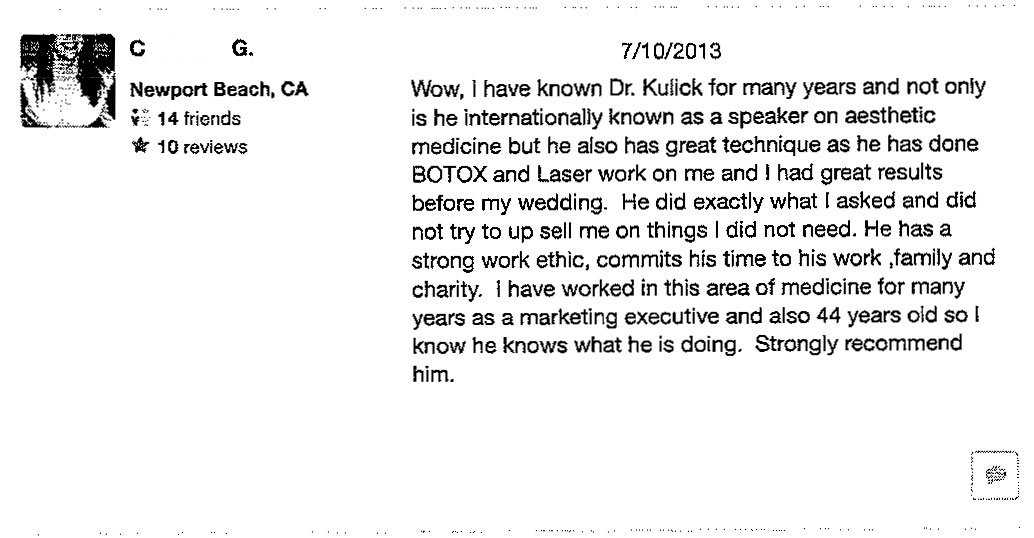 C G.

Newport Beach, CA

14 friends

10 reviews

7/10/2013

Wow, I have known Dr. Kulick for many years and not only is he internationally known as a speaker on aesthetic medicine but he also has great technique as he has done BOTOX and Laser work on me and I had great results before my wedding. He did exactly what I asked and did not try to up sell me on things I did not need. He has a strong work ethic, commits his time to his work ,family and charity. I have worked in this area of medicine for many years as a marketing executive and also 44 years old so I know he knows what he is doing. Strongly recommend him.